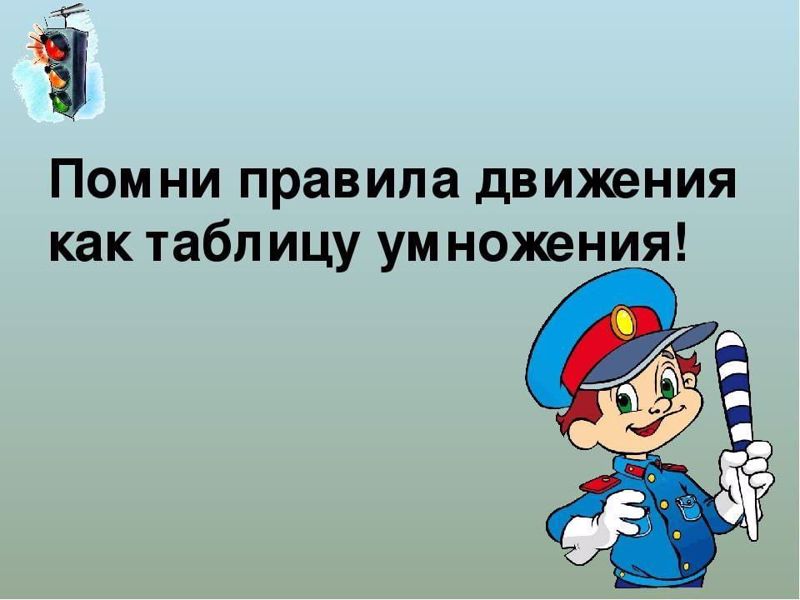 Помни правила движения
как таблицу умножения!